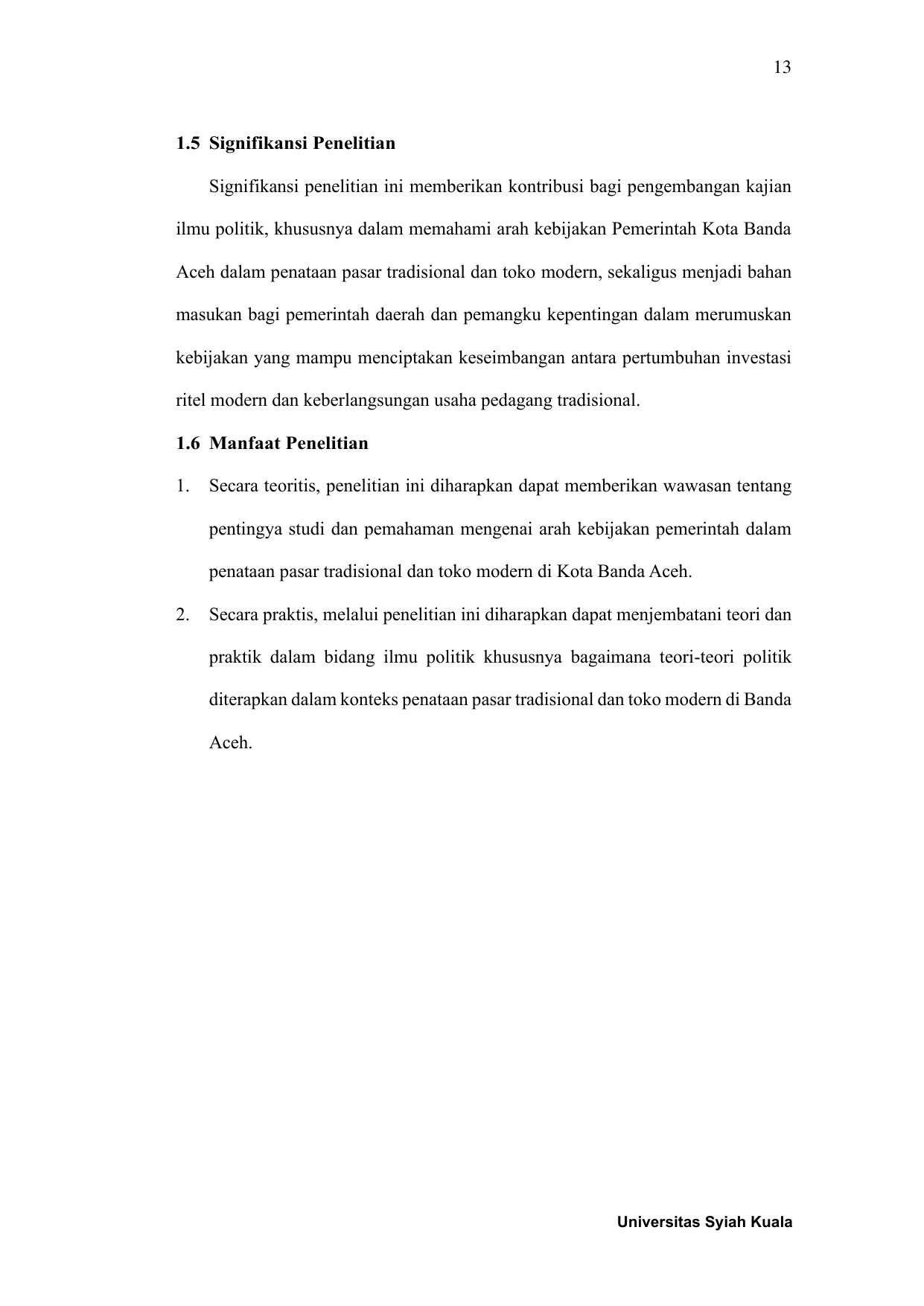 13

1.5 Signifikansi Penelitian

Signifikansi penelitian ini memberikan kontribusi bagi pengembangan kajian ilmu politik, khususnya dalam memahami arah kebijakan Pemerintah Kota Banda Aceh dalam penataan pasar tradisional dan toko modern, sekaligus menjadi bahan masukan bagi pemerintah daerah dan pemangku kepentingan dalam merumuskan kebijakan yang mampu menciptakan keseimbangan antara pertumbuhan investasi ritel modern dan keberlangsungan usaha pedagang tradisional.

1.6 Manfaat Penelitian

1. Secara teoritis, penelitian ini diharapkan dapat memberikan wawasan tentang pentingya studi dan pemahaman mengenai arah kebijakan pemerintah dalam penataan pasar tradisional dan toko modern di Kota Banda Aceh.

2. Secara praktis, melalui penelitian ini diharapkan dapat menjembatani teori dan praktik dalam bidang ilmu politik khususnya bagaimana teori-teori politik diterapkan dalam konteks penataan pasar tradisional dan toko modern di Banda Aceh.

Universitas Syiah Kuala